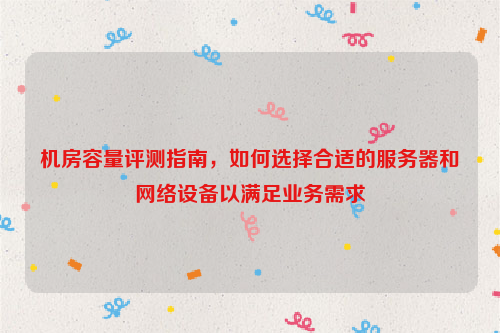 机房容量评测指南，如何选择合适的服务器和网络设备以满足业务需求